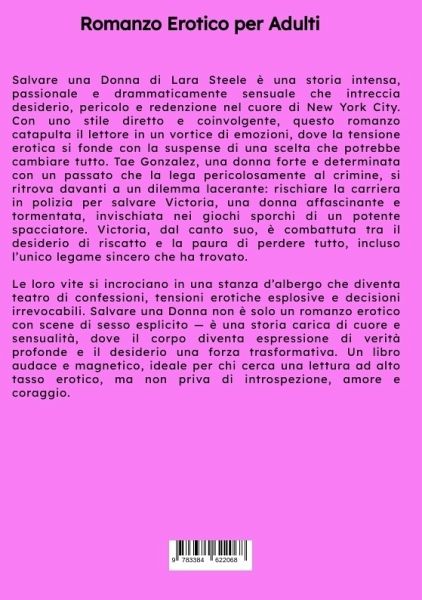 Romanzo Erotico per Adulti

Salvare una Donna di Lara Steele è una storia intensa, passionale e drammaticamente sensuale che intreccia desiderio, pericolo e redenzione nel cuore di New York City. Con uno stile diretto e coinvolgente, questo romanzo catapulta il lettore in un vortice di emozioni, dove la tensione erotica si fonde con la suspense di una scelta che potrebbe cambiare tutto. Tae Gonzalez, una donna forte e determinata con un passato che la lega pericolosamente al crimine, si ritrova davanti a un dilemma lacerante: rischiare la carriera in polizia per salvare Victoria, una donna affascinante e tormentata, invischiata nei giochi sporchi di un potente spacciatore. Victoria, dal canto suo, è combattuta tra il desiderio di riscatto e la paura di perdere tutto, incluso l'unico legame sincero che ha trovato.

Le loro vite si incrociano in una stanza d'albergo che diventa teatro di confessioni, tensioni erotiche esplosive e decisioni irrevocabili. Salvare una Donna non è solo un romanzo erotico con scene di sesso esplicito — è una storia carica di cuore e sensualità, dove il corpo diventa espressione di verità profonde e il desiderio una forza trasformativa. Un libro audace e magnetico, ideale per chi cerca una lettura ad alto tasso erotico, ma non priva di introspezione, amore e coraggio.

9 783384 622068